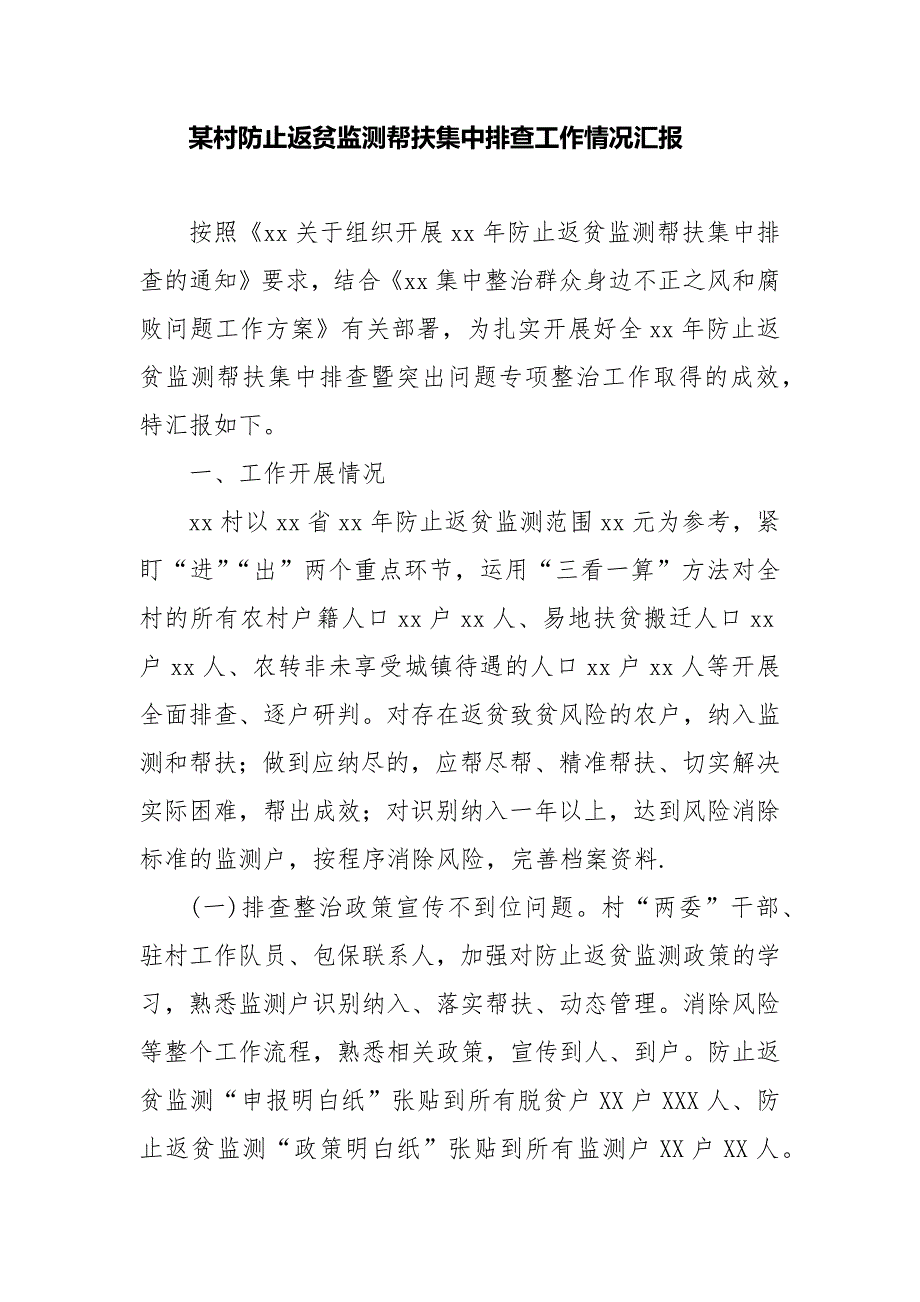 某村防止返贫监测帮扶集中排查工作情况汇报

按照《xx关于组织开展xx年防止返贫监测帮扶集中排查的通知》要求，结合《xx集中整治群众身边不正之风和腐败问题工作方案》有关部署，为扎实开展好全xx年防止返贫监测帮扶集中排查暨突出问题专项整治工作取得的成效，特汇报如下。

一、工作开展情况

xx村以xx省xx年防止返贫监测范围xx元为参考，紧盯“进”“出”两个重点环节，运用“三看一算”方法对全村的所有农村户籍人口xx户xx人、易地扶贫搬迁人口xx户xx人、农转非未享受城镇待遇的人口xx户xx人等开展全面排查、逐户研判。对存在返贫致贫风险的农户，纳入监测和帮扶；做到应纳尽的，应帮尽帮、精准帮扶、切实解决实际困难，帮出成效；对识别纳入一年以上，达到风险消除标准的监测户，按程序消除风险，完善档案资料.

(一)排查整治政策宣传不到位问题。村“两委”干部、驻村工作队员、包保联系人，加强对防止返贫监测政策的学习，熟悉监测户识别纳入、落实帮扶、动态管理。消除风险等整个工作流程，熟悉相关政策，宣传到人、到户。防止返贫监测“申报明白纸”张贴到所有脱贫户XX户XXX人、防止返贫监测“政策明白纸”张贴到所有监测户XX户XX人。